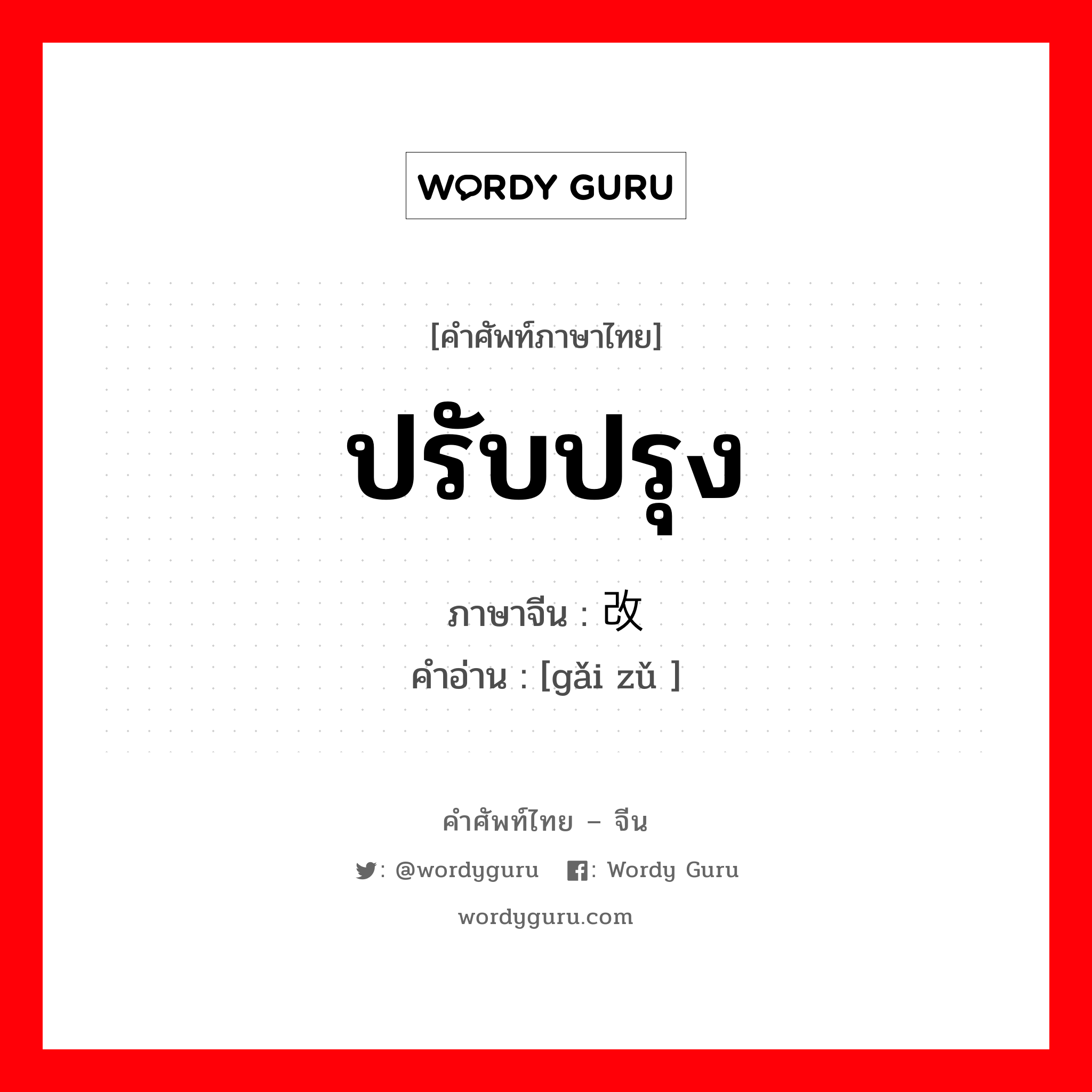 WORDY GURU

[คำศัพท์ภาษาไทย]

ปรับปรุง

ภาษาจีน : 改

คำอ่าน : [gǎi zǔ ]

คำศัพท์ไทย – จีน

: @wordyguru : Wordy Guru

wordyguru.com